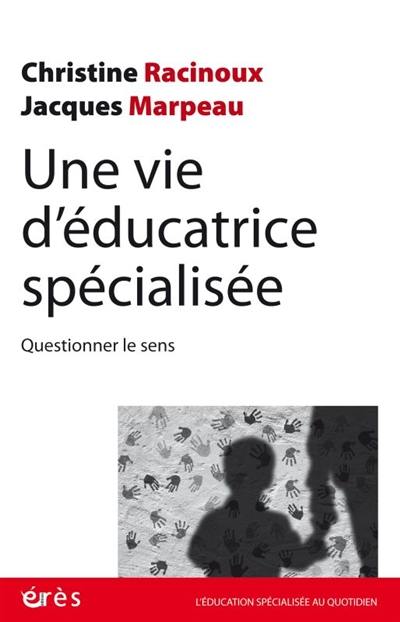 Christine Racinoux
Jacques Marpeau

Une vie d'éducatrice spécialisée

Questionner le sens

érès

L'ÉDUCATION SPÉCIALISÉE AU QUOTIDIEN